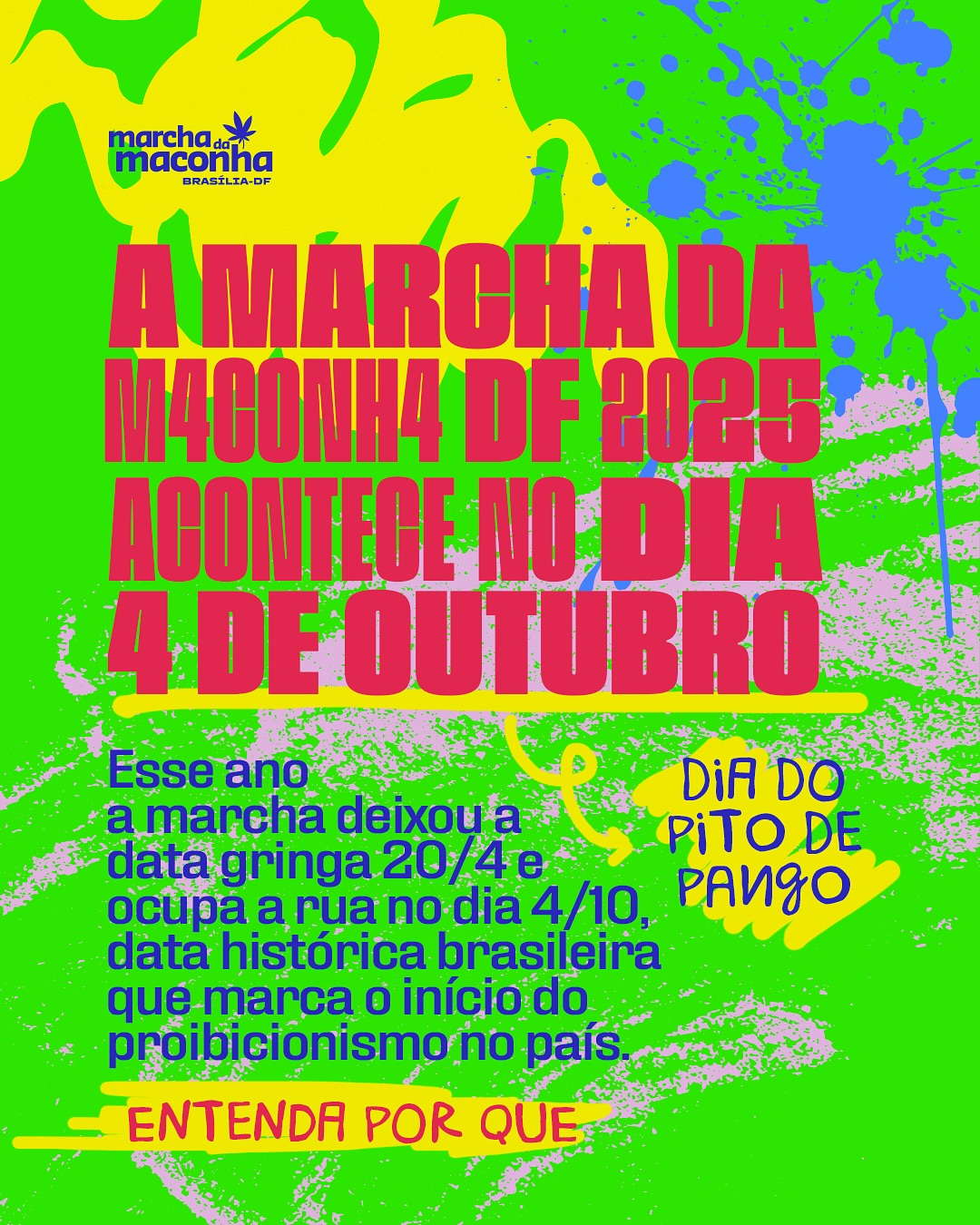 marcha da maconha
BRASÍLIA-DF

A MARCHA DA M4CONH4 DF 2025 ACONTECE NO DIA 4 DE OUTUBRO

Esse ano a marcha deixou a data gringa 20/4 e ocupa a rua no dia 4/10, data histórica brasileira que marca o início do proibicionismo no país.

DIA DO PITO DE PANGO

ENTENDA POR QUE